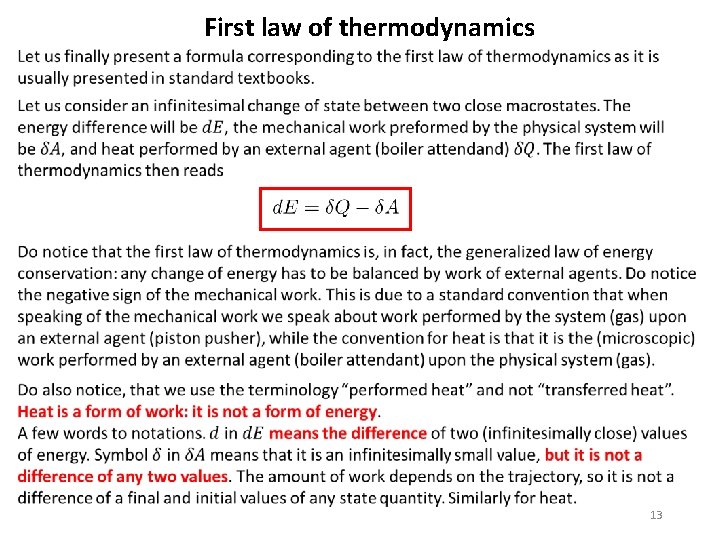 First law of thermodynamics

Let us finally present a formula corresponding to the first law of thermodynamics as it is usually presented in standard textbooks.

Let us consider an infinitesimal change of state between two close macrostates. The energy difference will be $dE$, the mechanical work preformed by the physical system will be $\delta A$, and heat performed by an external agent (boiler attendand) $\delta Q$. The first law of thermodynamics then reads

$dE = \delta Q - \delta A$

Do notice that the first law of thermodynamics is, in fact, the generalized law of energy conservation: any change of energy has to be balanced by work of external agents. Do notice the negative sign of the mechanical work. This is due to a standard convention that when speaking of the mechanical work we speak about work performed by the system (gas) upon an external agent (piston pusher), while the convention for heat is that it is the (microscopic) work performed by an external agent (boiler attendant) upon the physical system (gas).

Do also notice, that we use the terminology “performed heat” and not “transferred heat”. Heat is a form of work: it is not a form of energy.
A few words to notations. $d$ in $dE$ means the difference of two (infinitesimally close) values of energy. Symbol $\delta$ in $\delta A$ means that it is an infinitesimally small value, but it is not a difference of any two values. The amount of work depends on the trajectory, so it is not a difference of a final and initial values of any state quantity. Similarly for heat.

13